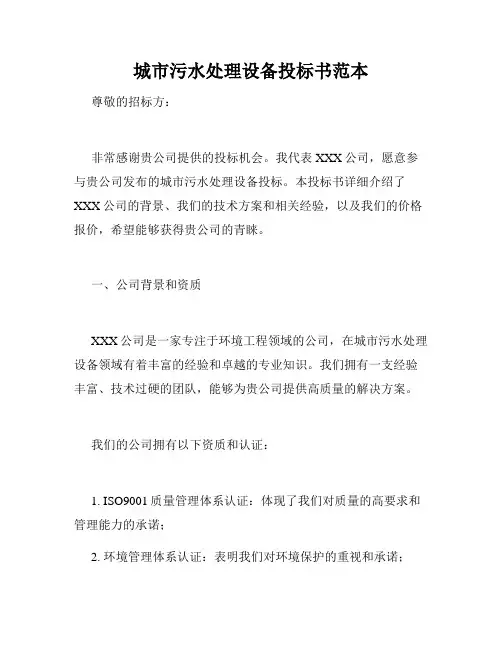 城市污水处理设备投标书范本

尊敬的招标方：

非常感谢贵公司提供的投标机会。我代表 XXX 公司，愿意参与贵公司发布的城市污水处理设备投标。本投标书详细介绍了 XXX 公司的背景、我们的技术方案和相关经验，以及我们的价格报价，希望能够获得贵公司的青睐。

一、公司背景和资质

XXX 公司是一家专注于环境工程领域的公司，在城市污水处理设备领域有着丰富的经验和卓越的专业知识。我们拥有一支经验丰富、技术过硬的团队，能够为贵公司提供高质量的解决方案。

我们的公司拥有以下资质和认证：

1. ISO9001 质量管理体系认证：体现了我们对质量的高要求和管理能力的承诺；

2. 环境管理体系认证：表明我们对环境保护的重视和承诺；